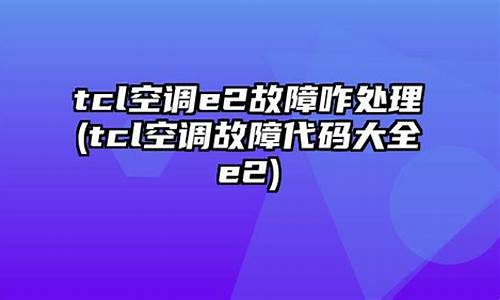 tcl空调e2故障咋处理(tcl空调故障代码大全e2)